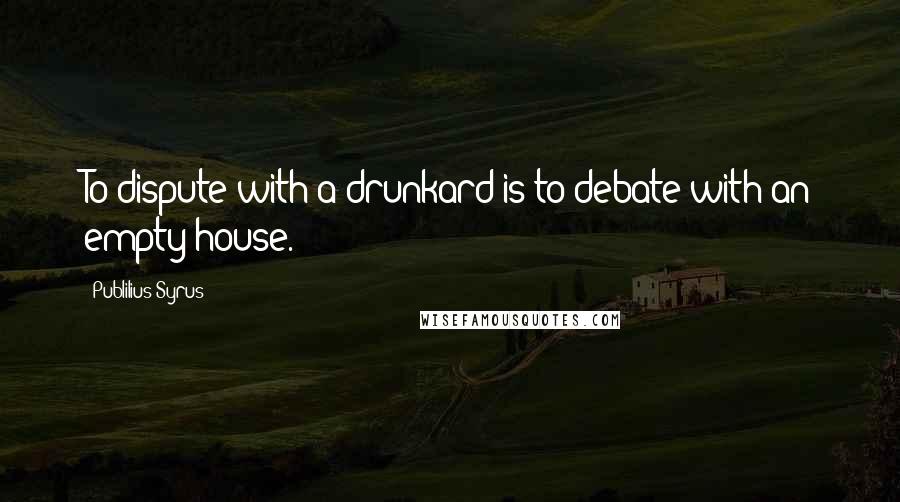 To dispute with a drunkard is to debate with an empty house.

Publilius Syrus

WISEFAMOUSQUOTES.COM